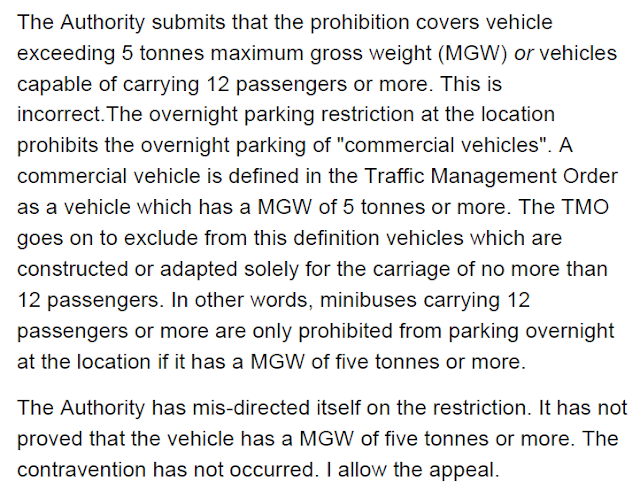 The Authority submits that the prohibition covers vehicle exceeding 5 tonnes maximum gross weight (MGW) or vehicles capable of carrying 12 passengers or more. This is incorrect.The overnight parking restriction at the location prohibits the overnight parking of "commercial vehicles". A commercial vehicle is defined in the Traffic Management Order as a vehicle which has a MGW of 5 tonnes or more. The TMO goes on to exclude from this definition vehicles which are constructed or adapted solely for the carriage of no more than 12 passengers. In other words, minibuses carrying 12 passengers or more are only prohibited from parking overnight at the location if it has a MGW of five tonnes or more.

The Authority has mis-directed itself on the restriction. It has not proved that the vehicle has a MGW of five tonnes or more. The contravention has not occurred. I allow the appeal.